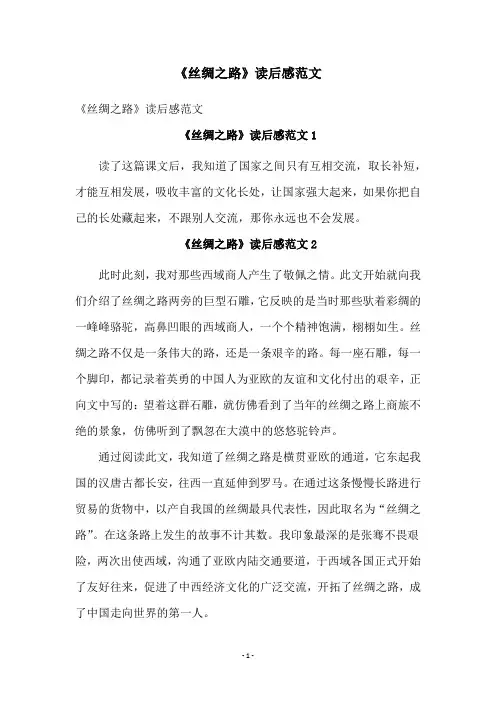 《丝绸之路》读后感范文

《丝绸之路》读后感范文

《丝绸之路》读后感范文 1

读了这篇课文后，我知道了国家之间只有互相交流，取长补短，才能互相发展，吸收丰富的文化长处，让国家强大起来，如果你把自己的长处藏起来，不跟别人交流，那你永远也不会发展。

《丝绸之路》读后感范文 2

此时此刻，我对那些西域商人产生了敬佩之情。此文开始就向我们介绍了丝绸之路两旁的巨型石雕，它反映的是当时那些驮着彩绸的一峰峰骆驼，高鼻凹眼的西域商人，一个个精神饱满，栩栩如生。丝绸之路不仅是一条伟大的路，还是一条艰辛的路。每一座石雕，每一个脚印，都记录着英勇的中国人为亚欧的友谊和文化付出的艰辛，正向文中写的：望着这群石雕，就仿佛看到了当年的丝绸之路上商旅不绝的景象，仿佛听到了飘忽在大漠中的悠悠驼铃声。

通过阅读此文，我知道了丝绸之路是横贯亚欧的通道，它东起我国的汉唐古都长安，往西一直延伸到罗马。在通过这条慢慢长路进行贸易的货物中，以产自我国的丝绸最具代表性，因此取名为“丝绸之路”。在这条路上发生的故事不计其数。我印象最深的是张骞不畏艰险，两次出使西域，沟通了亚欧内陆交通要道，于西域各国正式开始了友好往来，促进了中西经济文化的广泛交流，开拓了丝绸之路，成了中国走向世界的第一人。

- 1 -